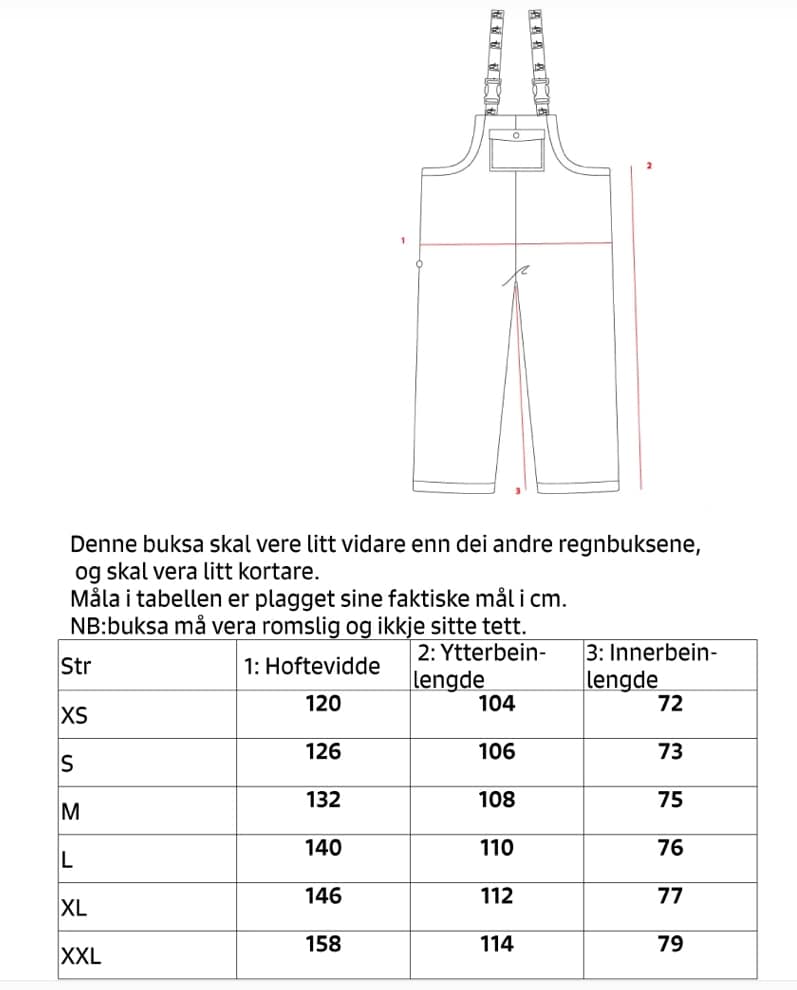 2

1

3

Denne buksa skal vere litt vidare enn dei andre regnbuksene, og skal vera litt kortare.
Måla i tabellen er plagget sine faktiske mål i cm.
NB:buksa må vera romslig og ikkje sitte tett.

| Str | 1: Hoftevidde | 2: Ytterbeinlengde | 3: Innerbeinlengde |
|---|---|---|---|
| XS | 120 | 104 | 72 |
| S | 126 | 106 | 73 |
| M | 132 | 108 | 75 |
| L | 140 | 110 | 76 |
| XL | 146 | 112 | 77 |
| XXL | 158 | 114 | 79 |